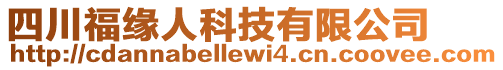 四川福缘人科技有限公司
http://cdannabellewi4.cn.coovee.com